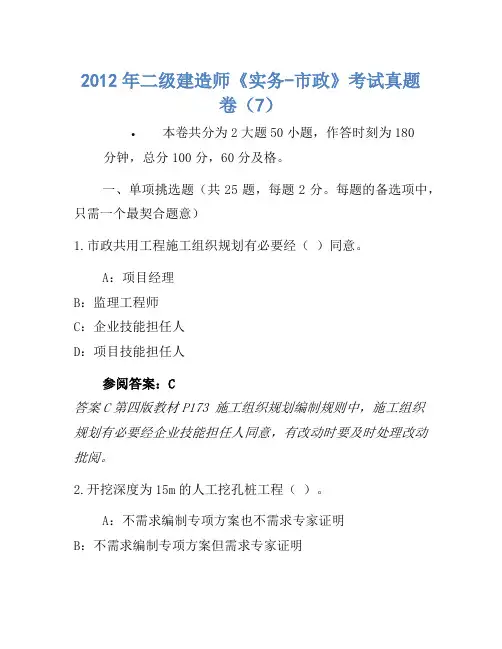 2012 年二级建造师《实务-市政》考试真题卷（7）

• 本卷共分为 2 大题 50 小题，作答时刻为 180 分钟，总分 100 分，60 分及格。

一、单项挑选题（共 25 题，每题 2 分。每题的备选项中，只需一个最契合题意）

1.市政共用工程施工组织规划有必要经（ ）同意。

A：项目经理

B：监理工程师

C：企业技能担任人

D：项目技能担任人

参阅答案：C

答案 C 第四版教材 P173 施工组织规划编制规则中，施工组织规划有必要经企业技能担任人同意，有改动时要及时处理改动批阅。

2.开挖深度为 15m 的人工挖孔桩工程（ ）。

A：不需求编制专项方案也不需求专家证明

B：不需求编制专项方案但需求专家证明